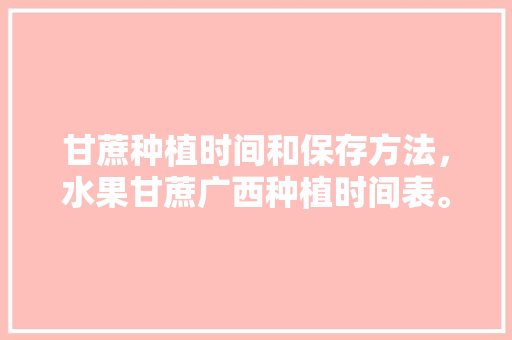 甘蔗种植时间和保存方法，水果甘蔗广西种植时间表。